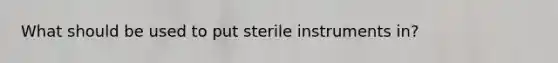 What should be used to put sterile instruments in?